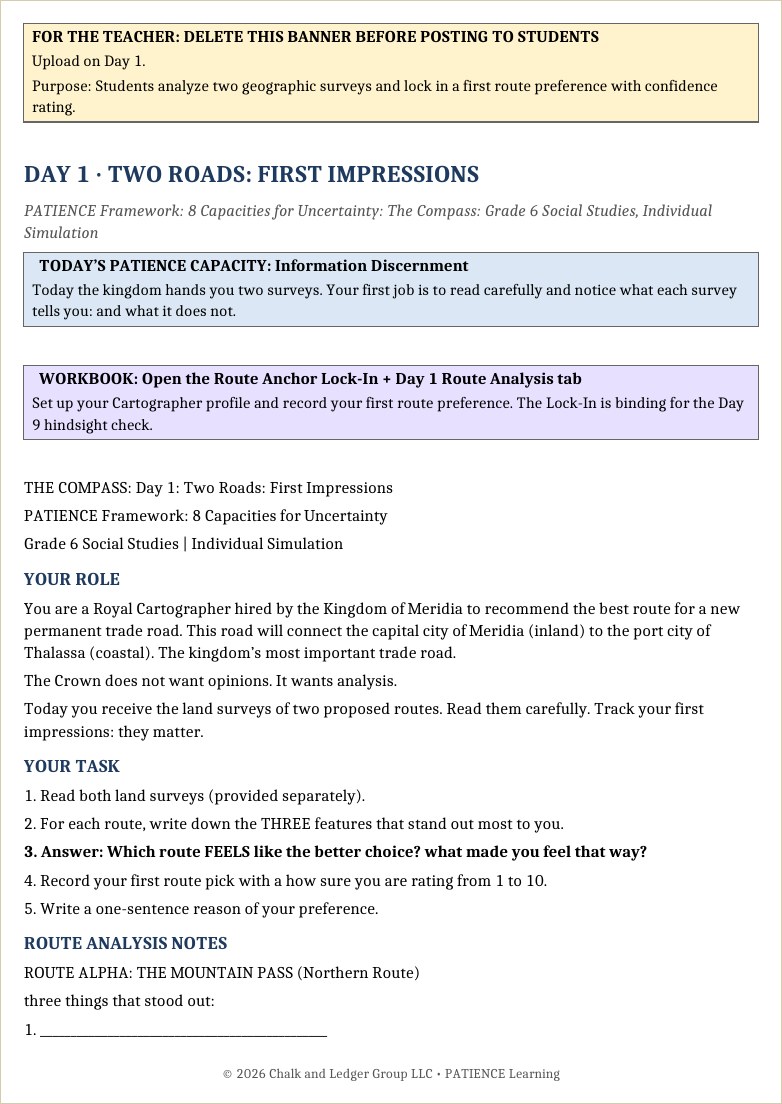 FOR THE TEACHER: DELETE THIS BANNER BEFORE POSTING TO STUDENTS

Upload on Day 1.

Purpose: Students analyze two geographic surveys and lock in a first route preference with confidence rating.

DAY 1 · TWO ROADS: FIRST IMPRESSIONS

PATIENCE Framework: 8 Capacities for Uncertainty: The Compass: Grade 6 Social Studies, Individual Simulation

TODAY'S PATIENCE CAPACITY: Information Discernment

Today the kingdom hands you two surveys. Your first job is to read carefully and notice what each survey tells you: and what it does not.

WORKBOOK: Open the Route Anchor Lock-In + Day 1 Route Analysis tab

Set up your Cartographer profile and record your first route preference. The Lock-In is binding for the Day 9 hindsight check.

THE COMPASS: Day 1: Two Roads: First Impressions

PATIENCE Framework: 8 Capacities for Uncertainty

Grade 6 Social Studies | Individual Simulation

YOUR ROLE

You are a Royal Cartographer hired by the Kingdom of Meridia to recommend the best route for a new permanent trade road. This road will connect the capital city of Meridia (inland) to the port city of Thalassa (coastal). The kingdom's most important trade road.

The Crown does not want opinions. It wants analysis.

Today you receive the land surveys of two proposed routes. Read them carefully. Track your first impressions: they matter.

YOUR TASK

1. Read both land surveys (provided separately).

2. For each route, write down the THREE features that stand out most to you.

3. Answer: Which route FEELS like the better choice? what made you feel that way?

4. Record your first route pick with a how sure you are rating from 1 to 10.

5. Write a one-sentence reason of your preference.

ROUTE ANALYSIS NOTES

ROUTE ALPHA: THE MOUNTAIN PASS (Northern Route)

three things that stood out:

1. ____

© 2026 Chalk and Ledger Group LLC • PATIENCE Learning